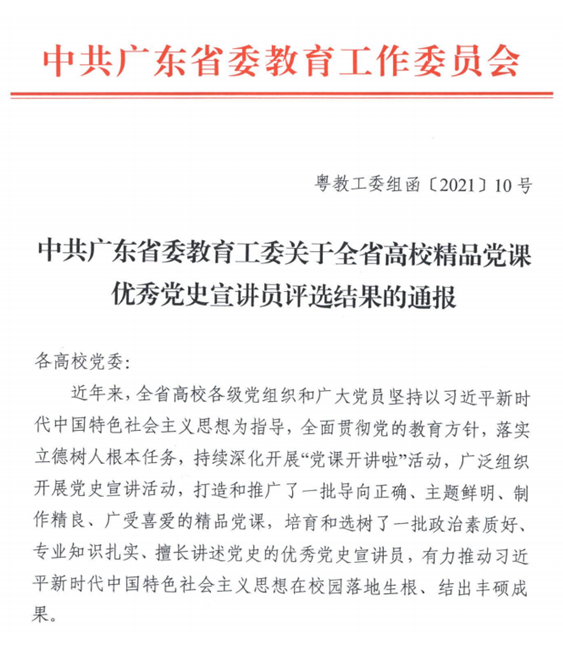 中共广东省委教育工作委员会

粤教工委组函〔2021〕10号

中共广东省委教育工委关于全省高校精品党课优秀党史宣讲员评选结果的通报

各高校党委:

近年来，全省高校各级党组织和广大党员坚持以习近平新时代中国特色社会主义思想为指导，全面贯彻党的教育方针，落实立德树人根本任务，持续深化开展“党课开讲啦”活动，广泛组织开展党史宣讲活动，打造和推广了一批导向正确、主题鲜明、制作精良、广受喜爱的精品党课，培育和选树了一批政治素质好、专业知识扎实、擅长讲述党史的优秀党史宣讲员，有力推动习近平新时代中国特色社会主义思想在校园落地生根、结出丰硕成果。